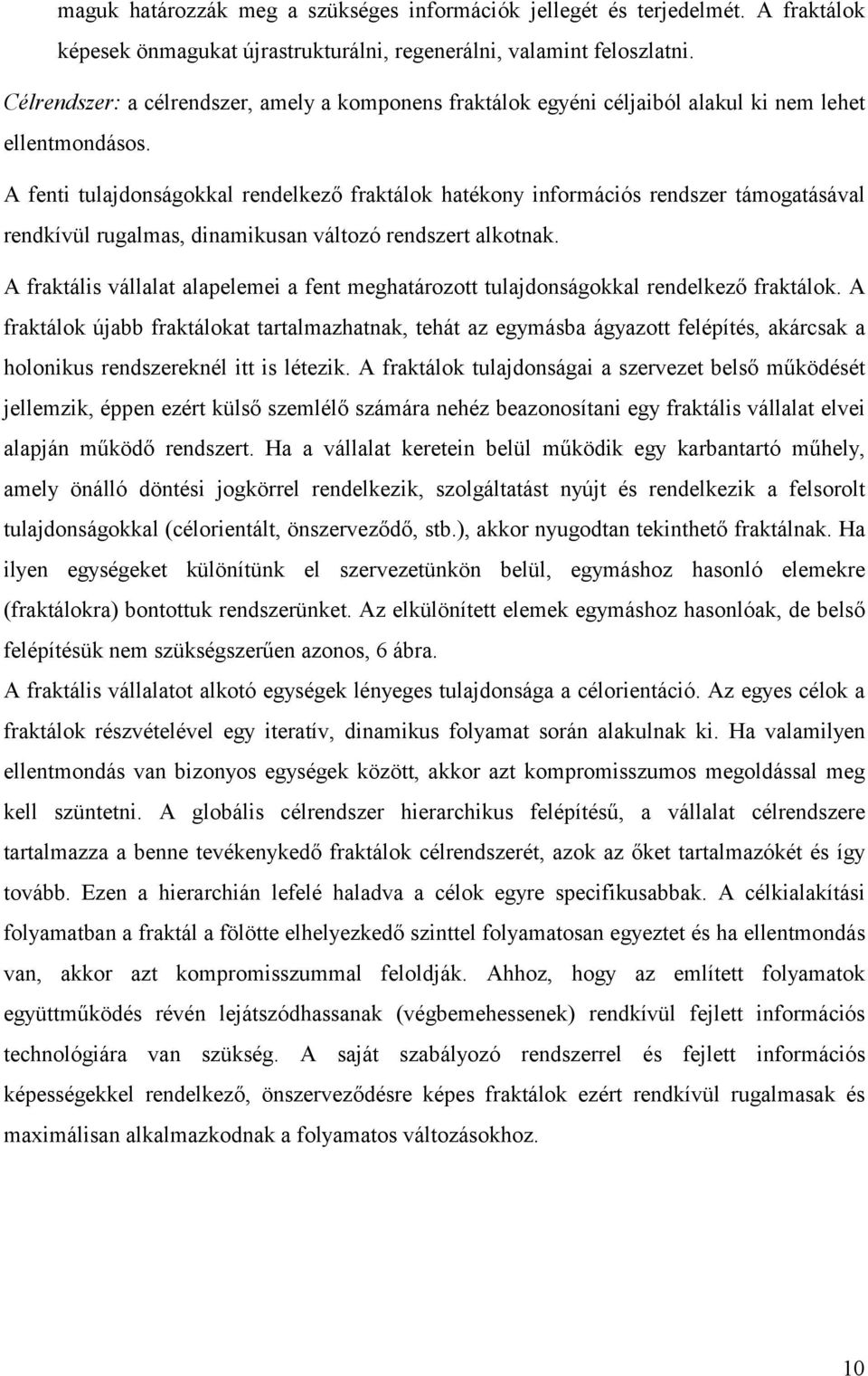 maguk határozzák meg a szükséges információk jellegét és terjedelmét. A fraktálok képesek önmagukat újrastrukturálni, regenerálni, valamint feloszlatni.

Célrendszer: a célrendszer, amely a komponens fraktálok egyéni céljaiból alakul ki nem lehet ellentmondásos.

A fenti tulajdonságokkal rendelkező fraktálok hatékony információs rendszer támogatásával rendkívül rugalmas, dinamikusan változó rendszert alkotnak.

A fraktális vállalat alapelemei a fent meghatározott tulajdonságokkal rendelkező fraktálok. A fraktálok újabb fraktálokat tartalmazhatnak, tehát az egymásba ágyazott felépítés, akárcsak a holonikus rendszereknél itt is létezik. A fraktálok tulajdonságai a szervezet belső működését jellemzik, éppen ezért külső szemlélő számára nehéz beazonosítani egy fraktális vállalat elvei alapján működő rendszert. Ha a vállalat keretein belül működik egy karbantartó műhely, amely önálló döntési jogkörrel rendelkezik, szolgáltatást nyújt és rendelkezik a felsorolt tulajdonságokkal (célorientált, önszerveződő, stb.), akkor nyugodtan tekinthető fraktálnak. Ha ilyen egységeket különítünk el szervezetünkön belül, egymáshoz hasonló elemekre (fraktálokra) bontottuk rendszerünket. Az elkülönített elemek egymáshoz hasonlóak, de belső felépítésük nem szükségszerűen azonos, 6 ábra.

A fraktális vállalatot alkotó egységek lényeges tulajdonsága a célorientáció. Az egyes célok a fraktálok részvételével egy iteratív, dinamikus folyamat során alakulnak ki. Ha valamilyen ellentmondás van bizonyos egységek között, akkor azt kompromisszumos megoldással meg kell szüntetni. A globális célrendszer hierarchikus felépítésű, a vállalat célrendszere tartalmazza a benne tevékenykedő fraktálok célrendszerét, azok az őket tartalmazókét és így tovább. Ezen a hierarchián lefelé haladva a célok egyre specifikusabbak. A célkialakítási folyamatban a fraktál a fölötte elhelyezkedő szinttel folyamatosan egyeztet és ha ellentmondás van, akkor azt kompromisszummal feloldják. Ahhoz, hogy az említett folyamatok együttműködés révén lejátszódhassanak (végbemehessenek) rendkívül fejlett információs technológiára van szükség. A saját szabályozó rendszerrel és fejlett információs képességekkel rendelkező, önszerveződésre képes fraktálok ezért rendkívül rugalmasak és maximálisan alkalmazkodnak a folyamatos változásokhoz.

10